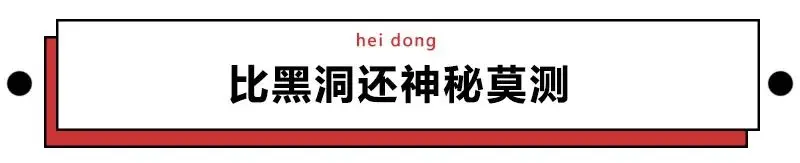 hei dong

比黑洞还神秘莫测